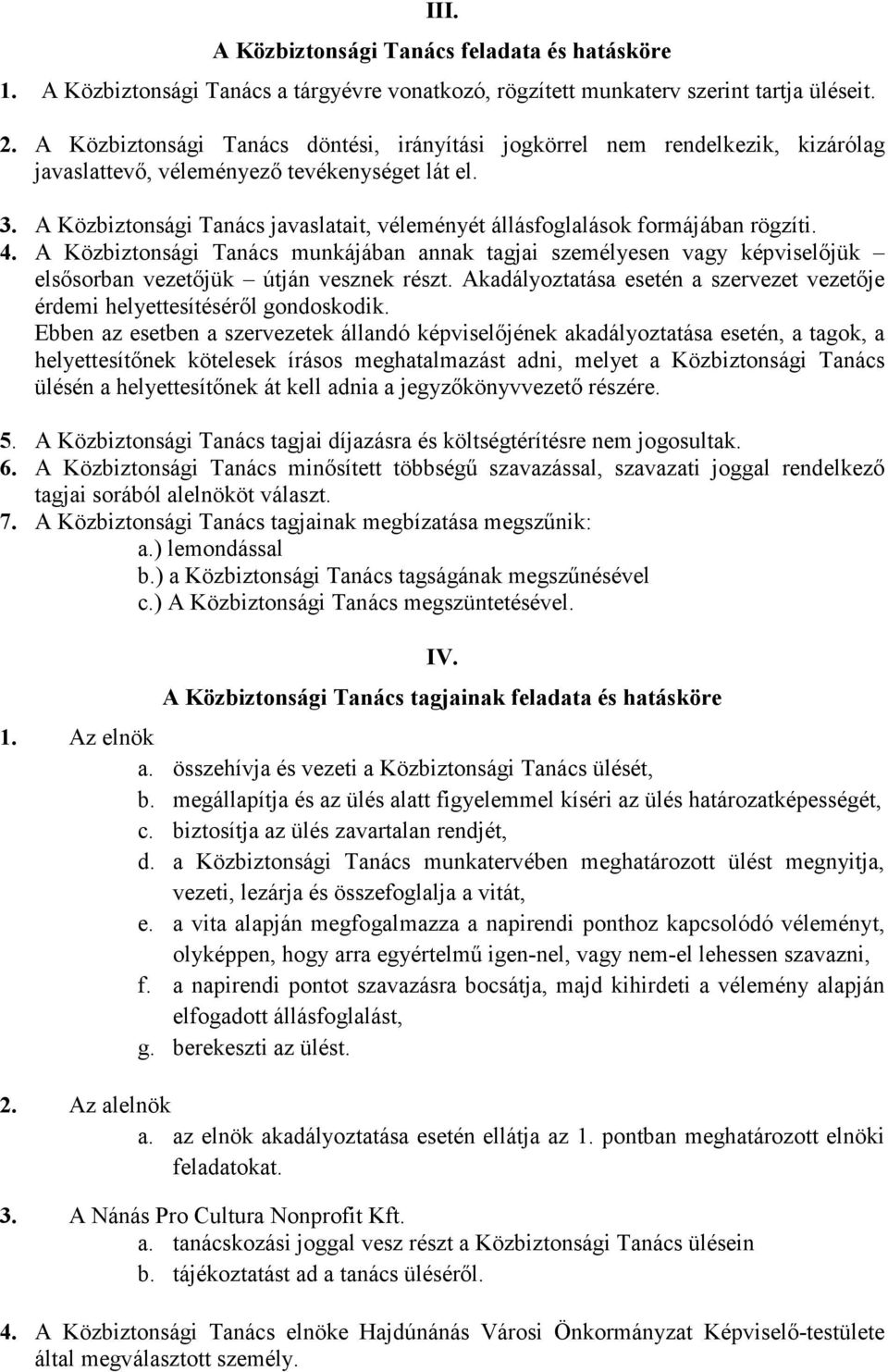 III.

A Közbiztonsági Tanács feladata és hatásköre

1. A Közbiztonsági Tanács a tárgyévre vonatkozó, rögzített munkaterv szerint tartja üléseit.

2. A Közbiztonsági Tanács döntési, irányítási jogkörrel nem rendelkezik, kizárólag javaslattevő, véleményező tevékenységet lát el.

3. A Közbiztonsági Tanács javaslatait, véleményét állásfoglalások formájában rögzíti.

4. A Közbiztonsági Tanács munkájában annak tagjai személyesen vagy képviselőjük – elsősorban vezetőjük – útján vesznek részt. Akadályoztatása esetén a szervezet vezetője érdemi helyettesítéséről gondoskodik.

Ebben az esetben a szervezetek állandó képviselőjének akadályoztatása esetén, a tagok, a helyettesítőnek kötelesek írásos meghatalmazást adni, melyet a Közbiztonsági Tanács ülésén a helyettesítőnek át kell adnia a jegyzőkönyvvezető részére.

5. A Közbiztonsági Tanács tagjai díjazásra és költségtérítésre nem jogosultak.

6. A Közbiztonsági Tanács minősített többségű szavazással, szavazati joggal rendelkező tagjai sorából alelnököt választ.

7. A Közbiztonsági Tanács tagjainak megbízatása megszűnik:
a.) lemondással
b.) a Közbiztonsági Tanács tagságának megszűnésével
c.) A Közbiztonsági Tanács megszüntetésével.

IV.

A Közbiztonsági Tanács tagjainak feladata és hatásköre

1. Az elnök
a. összehívja és vezeti a Közbiztonsági Tanács ülését,
b. megállapítja és az ülés alatt figyelemmel kíséri az ülés határozatképességét,
c. biztosítja az ülés zavartalan rendjét,
d. a Közbiztonsági Tanács munkatervében meghatározott ülést megnyitja, vezeti, lezárja és összefoglalja a vitát,
e. a vita alapján megfogalmazza a napirendi ponthoz kapcsolódó véleményt, olyképpen, hogy arra egyértelmű igen-nel, vagy nem-el lehessen szavazni,
f. a napirendi pontot szavazásra bocsátja, majd kihirdeti a vélemény alapján elfogadott állásfoglalást,
g. berekeszti az ülést.

2. Az alelnök
a. az elnök akadályoztatása esetén ellátja az 1. pontban meghatározott elnöki feladatokat.

3. A Nánás Pro Cultura Nonprofit Kft.
a. tanácskozási joggal vesz részt a Közbiztonsági Tanács ülésein
b. tájékoztatást ad a tanács üléséről.

4. A Közbiztonsági Tanács elnöke Hajdúnánás Városi Önkormányzat Képviselő-testülete által megválasztott személy.